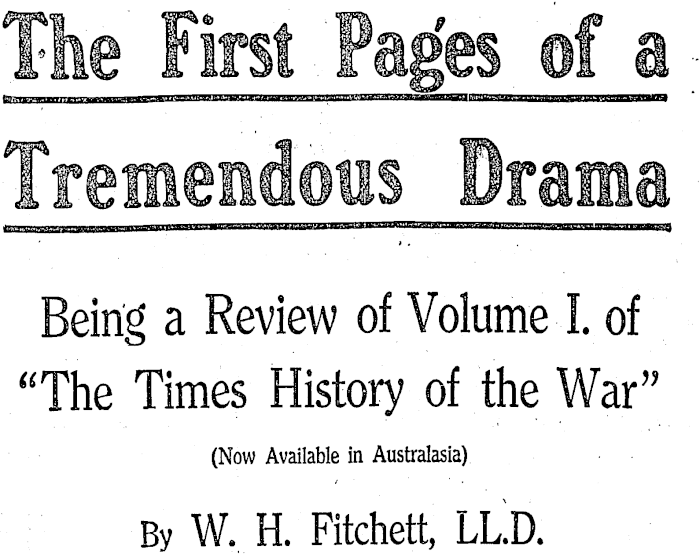 The First Pages of a Tremendous Drama

Being a Review of Volume I. of "The Times History of the War"

(Now Available in Australasia)

By W. H. Fitchett, LL.D.